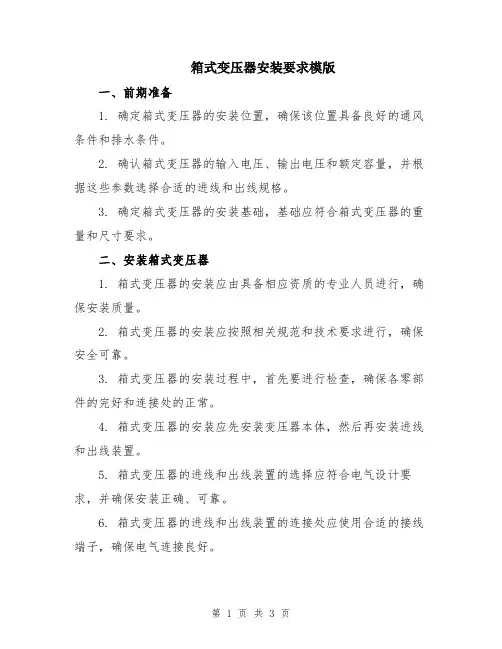 箱式变压器安装要求模版

一、前期准备

1. 确定箱式变压器的安装位置，确保该位置具备良好的通风条件和排水条件。

2. 确认箱式变压器的输入电压、输出电压和额定容量，并根据这些参数选择合适的进线和出线规格。

3. 确定箱式变压器的安装基础，基础应符合箱式变压器的重量和尺寸要求。

二、安装箱式变压器

1. 箱式变压器的安装应由具备相应资质的专业人员进行，确保安装质量。

2. 箱式变压器的安装应按照相关规范和技术要求进行，确保安全可靠。

3. 箱式变压器的安装过程中，首先要进行检查，确保各零部件的完好和连接处的正常。

4. 箱式变压器的安装应先安装变压器本体，然后再安装进线和出线装置。

5. 箱式变压器的进线和出线装置的选择应符合电气设计要求，并确保安装正确、可靠。

6. 箱式变压器的进线和出线装置的连接处应使用合适的接线端子，确保电气连接良好。

第 1 页 共 3 页